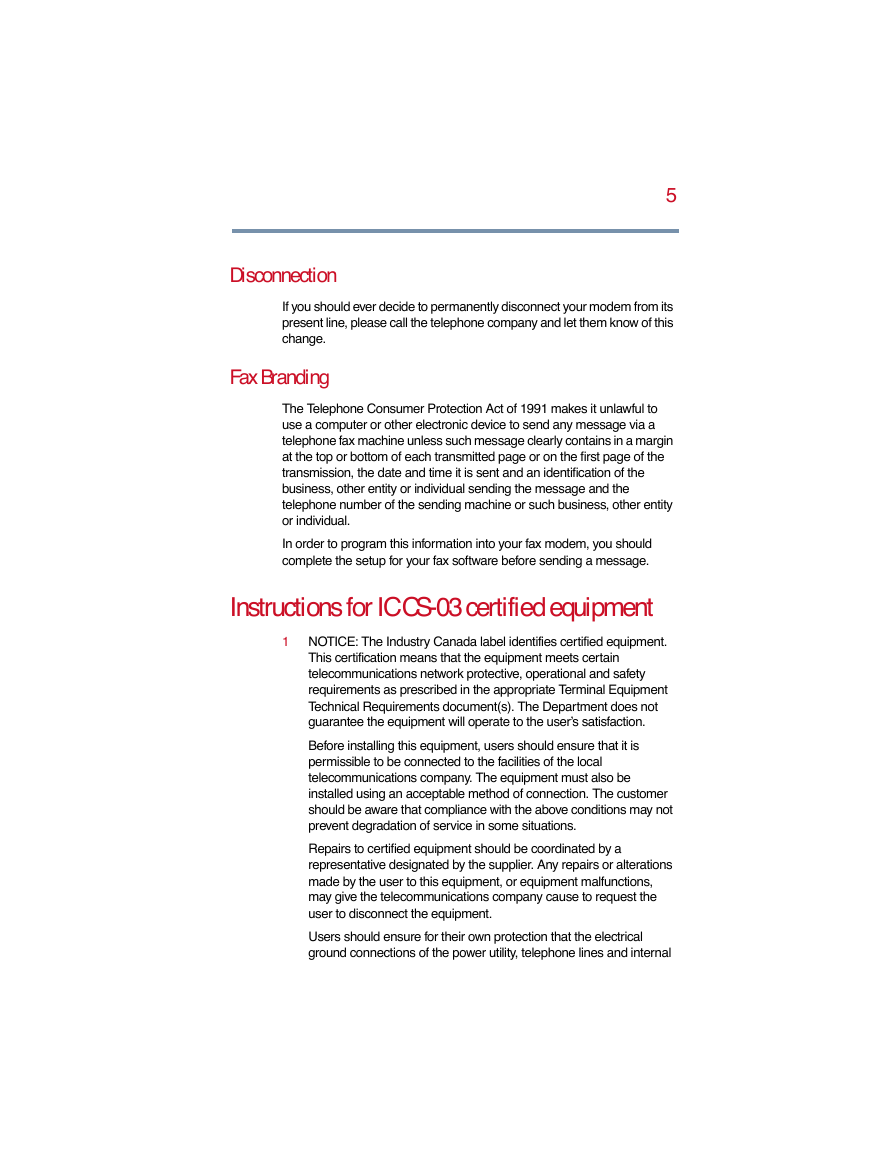 5

Disconnection

If you should ever decide to permanently disconnect your modem from its present line, please call the telephone company and let them know of this change.

Fax Branding

The Telephone Consumer Protection Act of 1991 makes it unlawful to use a computer or other electronic device to send any message via a telephone fax machine unless such message clearly contains in a margin at the top or bottom of each transmitted page or on the first page of the transmission, the date and time it is sent and an identification of the business, other entity or individual sending the message and the telephone number of the sending machine or such business, other entity or individual.

In order to program this information into your fax modem, you should complete the setup for your fax software before sending a message.

Instructions for IC CS-03 certified equipment

1 NOTICE: The Industry Canada label identifies certified equipment. This certification means that the equipment meets certain telecommunications network protective, operational and safety requirements as prescribed in the appropriate Terminal Equipment Technical Requirements document(s). The Department does not guarantee the equipment will operate to the user's satisfaction.

Before installing this equipment, users should ensure that it is permissible to be connected to the facilities of the local telecommunications company. The equipment must also be installed using an acceptable method of connection. The customer should be aware that compliance with the above conditions may not prevent degradation of service in some situations.

Repairs to certified equipment should be coordinated by a representative designated by the supplier. Any repairs or alterations made by the user to this equipment, or equipment malfunctions, may give the telecommunications company cause to request the user to disconnect the equipment.

Users should ensure for their own protection that the electrical ground connections of the power utility, telephone lines and internal